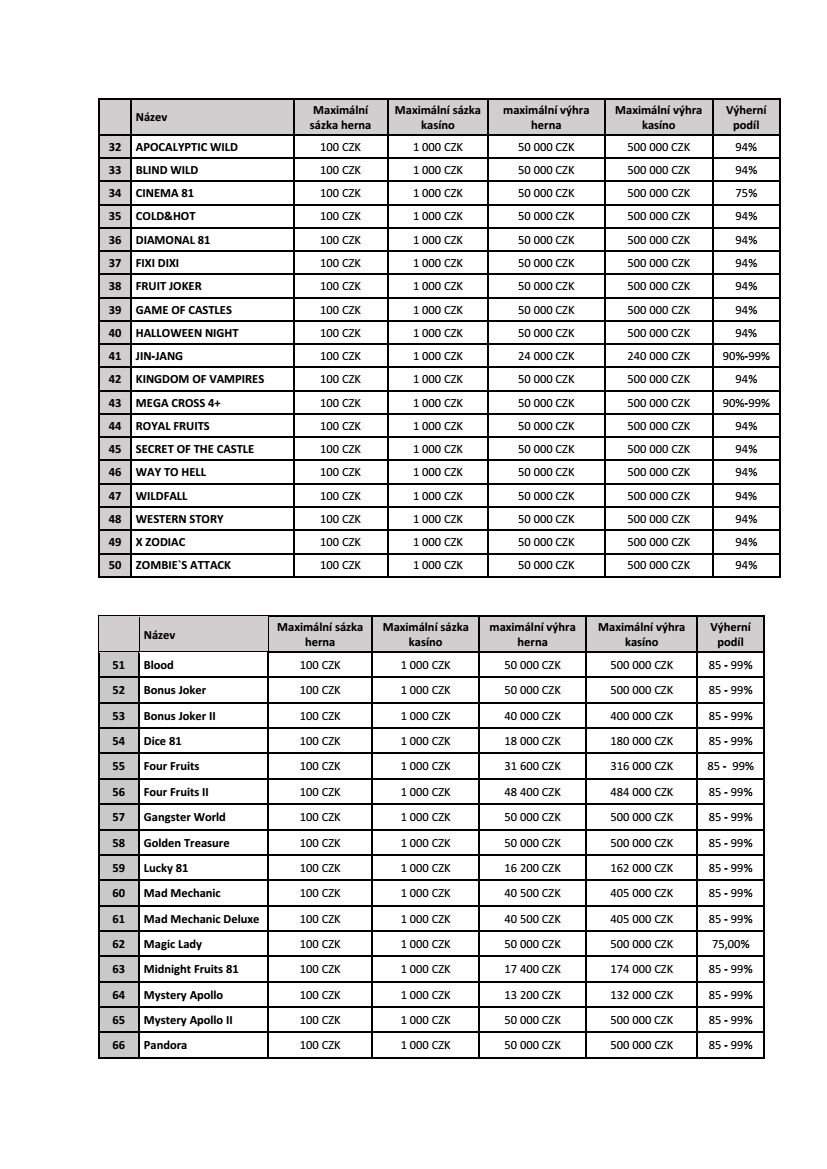 | | Název | Maximální sázka herna | Maximální sázka kasíno | maximální výhra herna | Maximální výhra kasíno | Výherní podíl |
|---|---|---|---|---|---|---|
| 32 | APOCALYPTIC WILD | 100 CZK | 1 000 CZK | 50 000 CZK | 500 000 CZK | 94% |
| 33 | BLIND WILD | 100 CZK | 1 000 CZK | 50 000 CZK | 500 000 CZK | 94% |
| 34 | CINEMA 81 | 100 CZK | 1 000 CZK | 50 000 CZK | 500 000 CZK | 75% |
| 35 | COLD&HOT | 100 CZK | 1 000 CZK | 50 000 CZK | 500 000 CZK | 94% |
| 36 | DIAMONAL 81 | 100 CZK | 1 000 CZK | 50 000 CZK | 500 000 CZK | 94% |
| 37 | FIXI DIXI | 100 CZK | 1 000 CZK | 50 000 CZK | 500 000 CZK | 94% |
| 38 | FRUIT JOKER | 100 CZK | 1 000 CZK | 50 000 CZK | 500 000 CZK | 94% |
| 39 | GAME OF CASTLES | 100 CZK | 1 000 CZK | 50 000 CZK | 500 000 CZK | 94% |
| 40 | HALLOWEEN NIGHT | 100 CZK | 1 000 CZK | 50 000 CZK | 500 000 CZK | 94% |
| 41 | JIN-JANG | 100 CZK | 1 000 CZK | 24 000 CZK | 240 000 CZK | 90%-99% |
| 42 | KINGDOM OF VAMPIRES | 100 CZK | 1 000 CZK | 50 000 CZK | 500 000 CZK | 94% |
| 43 | MEGA CROSS 4+ | 100 CZK | 1 000 CZK | 50 000 CZK | 500 000 CZK | 90%-99% |
| 44 | ROYAL FRUITS | 100 CZK | 1 000 CZK | 50 000 CZK | 500 000 CZK | 94% |
| 45 | SECRET OF THE CASTLE | 100 CZK | 1 000 CZK | 50 000 CZK | 500 000 CZK | 94% |
| 46 | WAY TO HELL | 100 CZK | 1 000 CZK | 50 000 CZK | 500 000 CZK | 94% |
| 47 | WILDFALL | 100 CZK | 1 000 CZK | 50 000 CZK | 500 000 CZK | 94% |
| 48 | WESTERN STORY | 100 CZK | 1 000 CZK | 50 000 CZK | 500 000 CZK | 94% |
| 49 | X ZODIAC | 100 CZK | 1 000 CZK | 50 000 CZK | 500 000 CZK | 94% |
| 50 | ZOMBIE`S ATTACK | 100 CZK | 1 000 CZK | 50 000 CZK | 500 000 CZK | 94% |

| | Název | Maximální sázka herna | Maximální sázka kasíno | maximální výhra herna | Maximální výhra kasíno | Výherní podíl |
|---|---|---|---|---|---|---|
| 51 | Blood | 100 CZK | 1 000 CZK | 50 000 CZK | 500 000 CZK | 85 - 99% |
| 52 | Bonus Joker | 100 CZK | 1 000 CZK | 50 000 CZK | 500 000 CZK | 85 - 99% |
| 53 | Bonus Joker II | 100 CZK | 1 000 CZK | 40 000 CZK | 400 000 CZK | 85 - 99% |
| 54 | Dice 81 | 100 CZK | 1 000 CZK | 18 000 CZK | 180 000 CZK | 85 - 99% |
| 55 | Four Fruits | 100 CZK | 1 000 CZK | 31 600 CZK | 316 000 CZK | 85 - 99% |
| 56 | Four Fruits II | 100 CZK | 1 000 CZK | 48 400 CZK | 484 000 CZK | 85 - 99% |
| 57 | Gangster World | 100 CZK | 1 000 CZK | 50 000 CZK | 500 000 CZK | 85 - 99% |
| 58 | Golden Treasure | 100 CZK | 1 000 CZK | 50 000 CZK | 500 000 CZK | 85 - 99% |
| 59 | Lucky 81 | 100 CZK | 1 000 CZK | 16 200 CZK | 162 000 CZK | 85 - 99% |
| 60 | Mad Mechanic | 100 CZK | 1 000 CZK | 40 500 CZK | 405 000 CZK | 85 - 99% |
| 61 | Mad Mechanic Deluxe | 100 CZK | 1 000 CZK | 40 500 CZK | 405 000 CZK | 85 - 99% |
| 62 | Magic Lady | 100 CZK | 1 000 CZK | 50 000 CZK | 500 000 CZK | 75,00% |
| 63 | Midnight Fruits 81 | 100 CZK | 1 000 CZK | 17 400 CZK | 174 000 CZK | 85 - 99% |
| 64 | Mystery Apollo | 100 CZK | 1 000 CZK | 13 200 CZK | 132 000 CZK | 85 - 99% |
| 65 | Mystery Apollo II | 100 CZK | 1 000 CZK | 50 000 CZK | 500 000 CZK | 85 - 99% |
| 66 | Pandora | 100 CZK | 1 000 CZK | 50 000 CZK | 500 000 CZK | 85 - 99% |